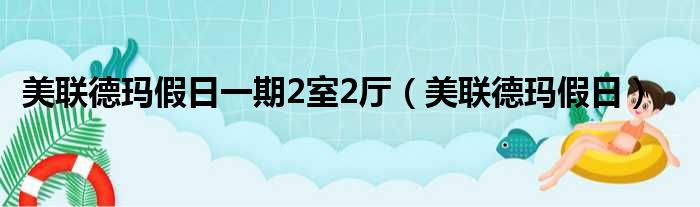 美联德玛假日一期2室2厅（美联德玛假日）